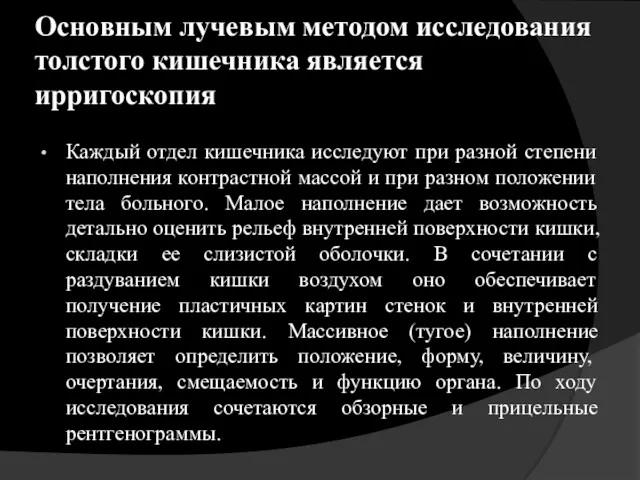 Основным лучевым методом исследования толстого кишечника является ирригоскопия

• Каждый отдел кишечника исследуют при разной степени наполнения контрастной массой и при разном положении тела больного. Малое наполнение дает возможность детально оценить рельеф внутренней поверхности кишки, складки ее слизистой оболочки. В сочетании с раздуванием кишки воздухом оно обеспечивает получение пластичных картин стенок и внутренней поверхности кишки. Массивное (тугое) наполнение позволяет определить положение, форму, величину, очертания, смещаемость и функцию органа. По ходу исследования сочетаются обзорные и прицельные рентгенограммы.